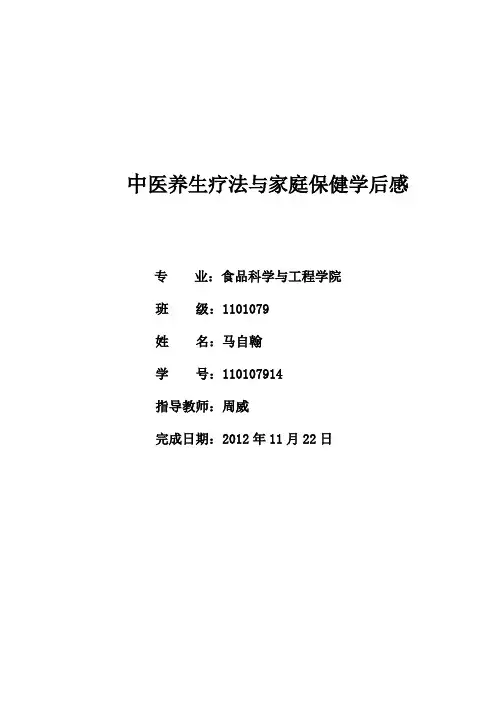 中医养生疗法与家庭保健学后感

专 业：食品科学与工程学院

班 级：1101079

姓 名：马自翰

学 号：110107914

指导教师：周威

完成日期：2012年11月22日